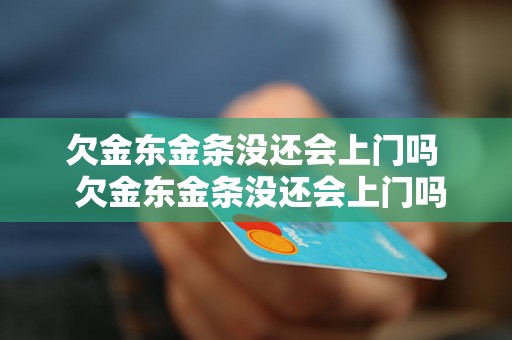 欠金东金条没还会上门吗
欠金东金条没还会上门吗